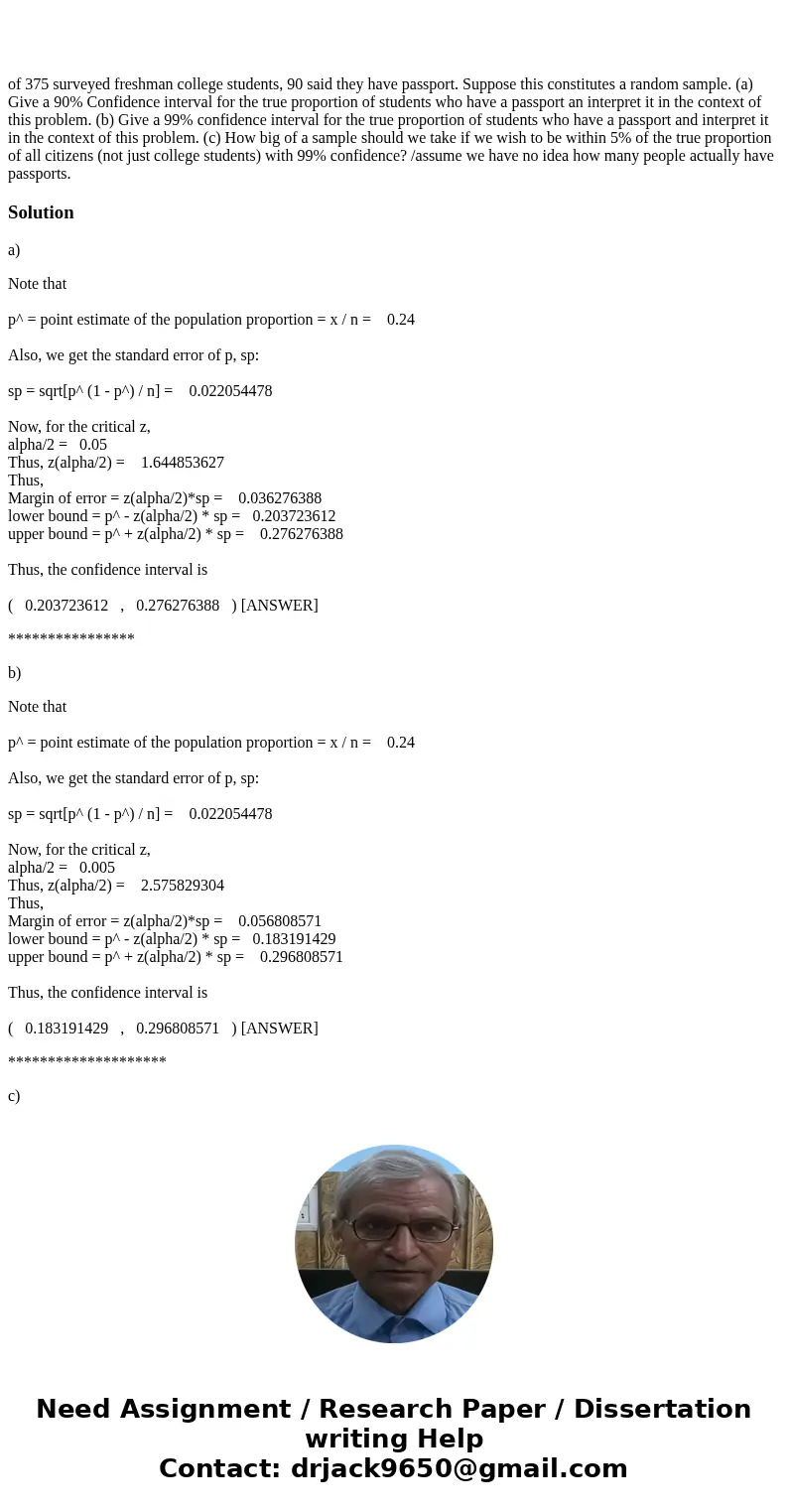 of 375 surveyed freshman college students, 90 said they have passport. Suppose this constitutes a random sample. (a) Give a 90% Confidence interval for the true proportion of students who have a passport an interpret it in the context of this problem. (b) Give a 99% confidence interval for the true proportion of students who have a passport and interpret it in the context of this problem. (c) How big of a sample should we take if we wish to be within 5% of the true proportion of all citizens (not just college students) with 99% confidence? /assume we have no idea how many people actually have passports.

Solution

a)

Note that

p^ = point estimate of the population proportion = x / n = 0.24

Also, we get the standard error of p, sp:

sp = sqrt[p^ (1 - p^) / n] = 0.022054478

Now, for the critical z,
alpha/2 = 0.05
Thus, z(alpha/2) = 1.644853627
Thus,
Margin of error = z(alpha/2)*sp = 0.036276388
lower bound = p^ - z(alpha/2) * sp = 0.203723612
upper bound = p^ + z(alpha/2) * sp = 0.276276388

Thus, the confidence interval is

( 0.203723612 , 0.276276388 ) [ANSWER]

****************

b)

Note that

p^ = point estimate of the population proportion = x / n = 0.24

Also, we get the standard error of p, sp:

sp = sqrt[p^ (1 - p^) / n] = 0.022054478

Now, for the critical z,
alpha/2 = 0.005
Thus, z(alpha/2) = 2.575829304
Thus,
Margin of error = z(alpha/2)*sp = 0.056808571
lower bound = p^ - z(alpha/2) * sp = 0.183191429
upper bound = p^ + z(alpha/2) * sp = 0.296808571

Thus, the confidence interval is

( 0.183191429 , 0.296808571 ) [ANSWER]

********************

c)

Need Assignment / Research Paper / Dissertation writing Help
Contact: drjack9650@gmail.com